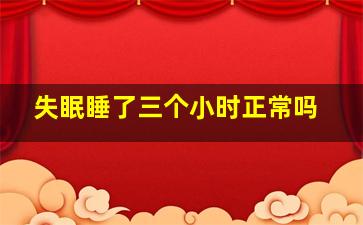 失眠睡了三个小时正常吗